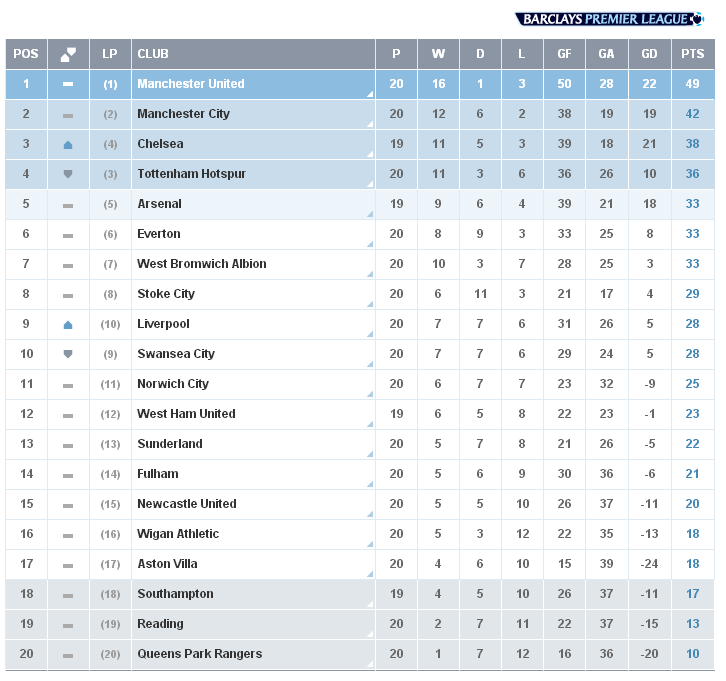 BARCLAYS PREMIER LEAGUE

| POS | | LP | CLUB | P | W | D | L | GF | GA | GD | PTS |
|---|---|---|---|---|---|---|---|---|---|---|---|
| 1 | | (1) | Manchester United | 20 | 16 | 1 | 3 | 50 | 28 | 22 | 49 |
| 2 | | (2) | Manchester City | 20 | 12 | 6 | 2 | 38 | 19 | 19 | 42 |
| 3 | | (4) | Chelsea | 19 | 11 | 5 | 3 | 39 | 18 | 21 | 38 |
| 4 | | (3) | Tottenham Hotspur | 20 | 11 | 3 | 6 | 36 | 26 | 10 | 36 |
| 5 | | (5) | Arsenal | 19 | 9 | 6 | 4 | 39 | 21 | 18 | 33 |
| 6 | | (6) | Everton | 20 | 8 | 9 | 3 | 33 | 25 | 8 | 33 |
| 7 | | (7) | West Bromwich Albion | 20 | 10 | 3 | 7 | 28 | 25 | 3 | 33 |
| 8 | | (8) | Stoke City | 20 | 6 | 11 | 3 | 21 | 17 | 4 | 29 |
| 9 | | (10) | Liverpool | 20 | 7 | 7 | 6 | 31 | 26 | 5 | 28 |
| 10 | | (9) | Swansea City | 20 | 7 | 7 | 6 | 29 | 24 | 5 | 28 |
| 11 | | (11) | Norwich City | 20 | 6 | 7 | 7 | 23 | 32 | -9 | 25 |
| 12 | | (12) | West Ham United | 19 | 6 | 5 | 8 | 22 | 23 | -1 | 23 |
| 13 | | (13) | Sunderland | 20 | 5 | 7 | 8 | 21 | 26 | -5 | 22 |
| 14 | | (14) | Fulham | 20 | 5 | 6 | 9 | 30 | 36 | -6 | 21 |
| 15 | | (15) | Newcastle United | 20 | 5 | 5 | 10 | 26 | 37 | -11 | 20 |
| 16 | | (16) | Wigan Athletic | 20 | 5 | 3 | 12 | 22 | 35 | -13 | 18 |
| 17 | | (17) | Aston Villa | 20 | 4 | 6 | 10 | 15 | 39 | -24 | 18 |
| 18 | | (18) | Southampton | 19 | 4 | 5 | 10 | 26 | 37 | -11 | 17 |
| 19 | | (19) | Reading | 20 | 2 | 7 | 11 | 22 | 37 | -15 | 13 |
| 20 | | (20) | Queens Park Rangers | 20 | 1 | 7 | 12 | 16 | 36 | -20 | 10 |